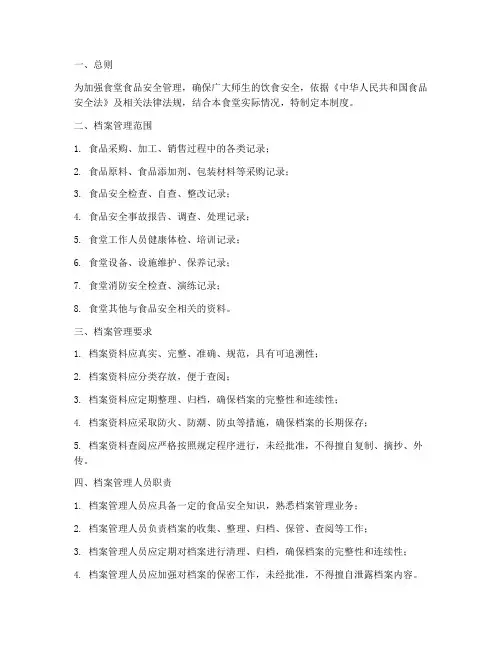 一、总则

为加强食堂食品安全管理，确保广大师生的饮食安全，依据《中华人民共和国食品安全法》及相关法律法规，结合本食堂实际情况，特制定本制度。

二、档案管理范围

1. 食品采购、加工、销售过程中的各类记录；

2. 食品原料、食品添加剂、包装材料等采购记录；

3. 食品安全检查、自查、整改记录；

4. 食品安全事故报告、调查、处理记录；

5. 食堂工作人员健康体检、培训记录；

6. 食堂设备、设施维护、保养记录；

7. 食堂消防安全检查、演练记录；

8. 食堂其他与食品安全相关的资料。

三、档案管理要求

1. 档案资料应真实、完整、准确、规范，具有可追溯性；

2. 档案资料应分类存放，便于查阅；

3. 档案资料应定期整理、归档，确保档案的完整性和连续性；

4. 档案资料应采取防火、防潮、防虫等措施，确保档案的长期保存；

5. 档案资料查阅应严格按照规定程序进行，未经批准，不得擅自复制、摘抄、外传。

四、档案管理人员职责

1. 档案管理人员应具备一定的食品安全知识，熟悉档案管理业务；

2. 档案管理人员负责档案的收集、整理、归档、保管、查阅等工作；

3. 档案管理人员应定期对档案进行清理、归档，确保档案的完整性和连续性；

4. 档案管理人员应加强对档案的保密工作，未经批准，不得擅自泄露档案内容。